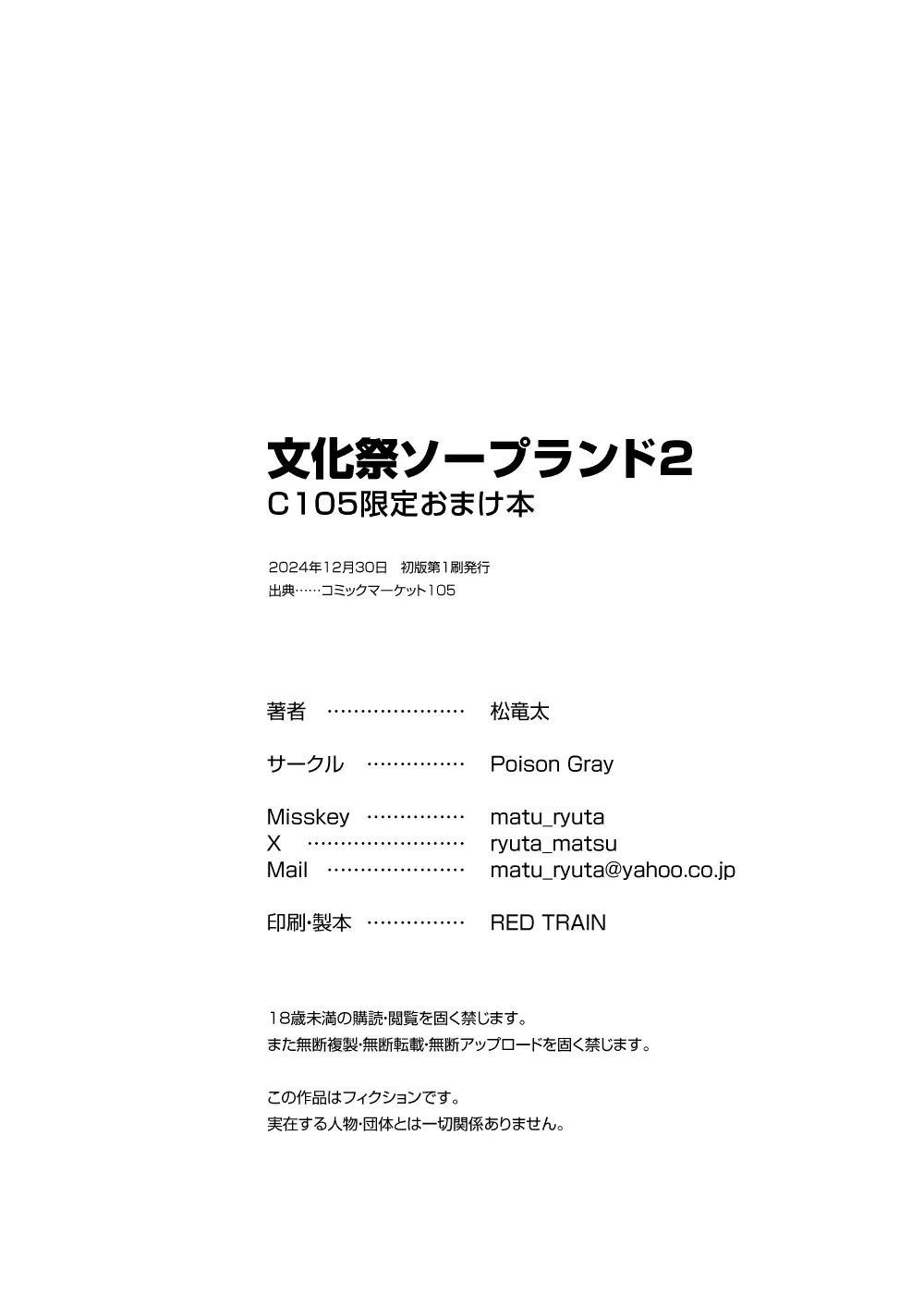 文化祭ソープランド2
C105限定おまけ本

2024年12月30日　初版第1刷発行
出典……コミックマーケット105

著者　…………………　松竜太

サークル　……………　Poison Gray

Misskey　……………　matu_ryuta
X　……………………　ryuta_matsu
Mail　…………………　matu_ryuta@yahoo.co.jp

印刷·製本　……………　RED TRAIN

18歳未満の購読·閲覧を固く禁じます。
また無断複製·無断転載·無断アップロードを固く禁じます。

この作品はフィクションです。
実在する人物·団体とは一切関係ありません。